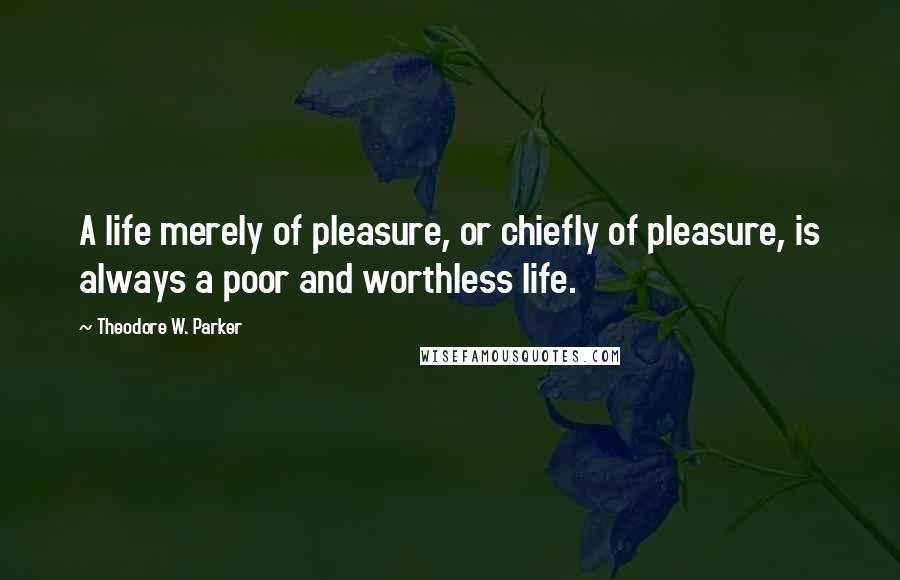 A life merely of pleasure, or chiefly of pleasure, is always a poor and worthless life.

~ Theodore W. Parker

WISEFAMOUSQUOTES.COM